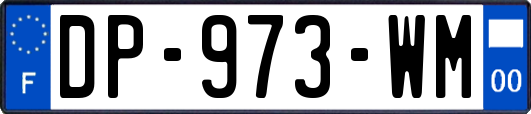 F
DP-973-WM
00